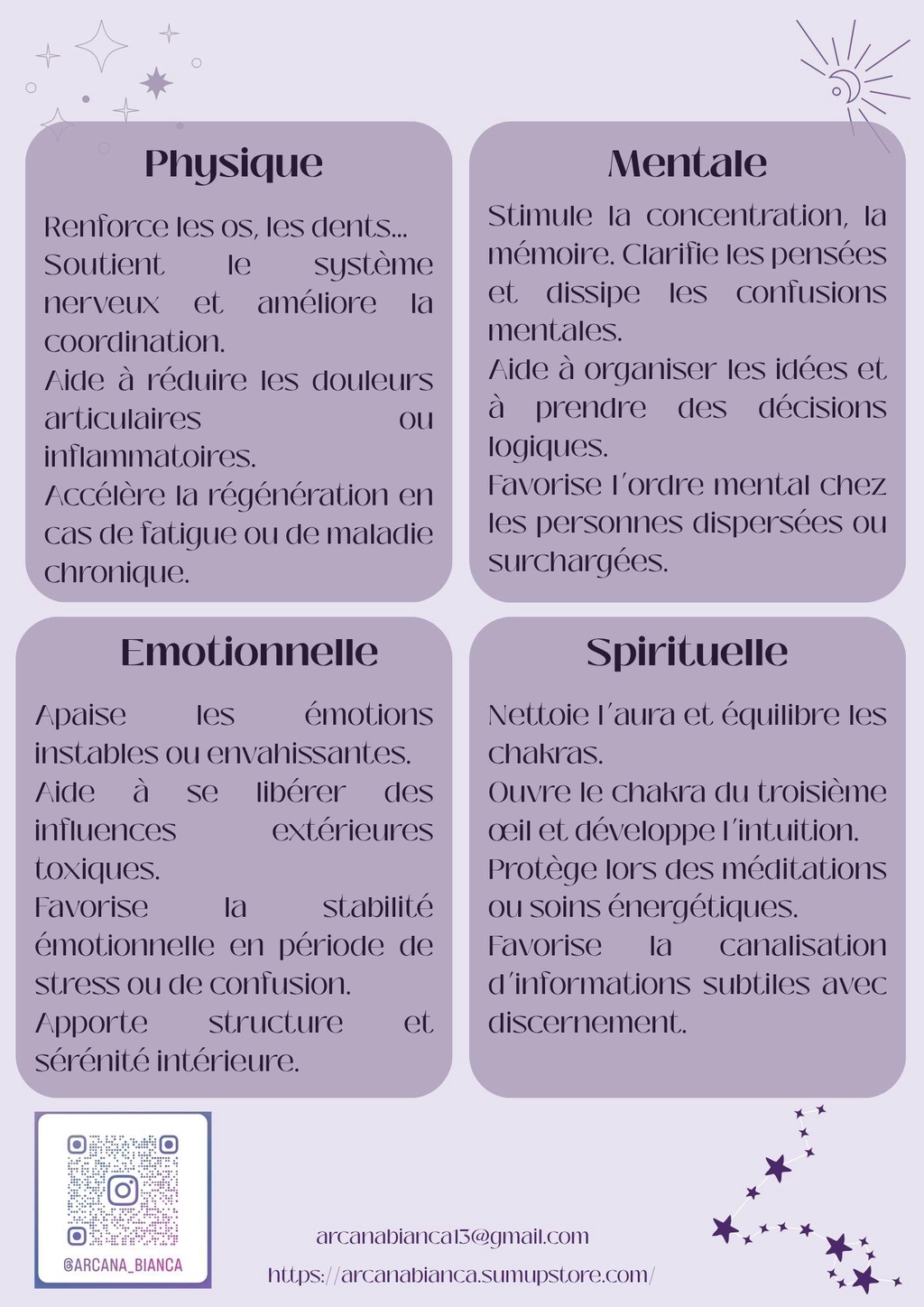 Physique

Renforce les os, les dents...
Soutient le système nerveux et améliore la coordination.
Aide à réduire les douleurs articulaires ou inflammatoires.
Accélère la régénération en cas de fatigue ou de maladie chronique.

Mentale

Stimule la concentration, la mémoire. Clarifie les pensées et dissipe les confusions mentales.
Aide à organiser les idées et à prendre des décisions logiques.
Favorise l'ordre mental chez les personnes dispersées ou surchargées.

Emotionnelle

Apaise les émotions instables ou envahissantes.
Aide à se libérer des influences extérieures toxiques.
Favorise la stabilité émotionnelle en période de stress ou de confusion.
Apporte structure et sérénité intérieure.

Spirituelle

Nettoie l'aura et équilibre les chakras.
Ouvre le chakra du troisième œil et développe l'intuition.
Protège lors des méditations ou soins énergétiques.
Favorise la canalisation d'informations subtiles avec discernement.

@ARCANA_BIANCA

arcanabianca13@gmail.com
https://arcanabianca.sumupstore.com/